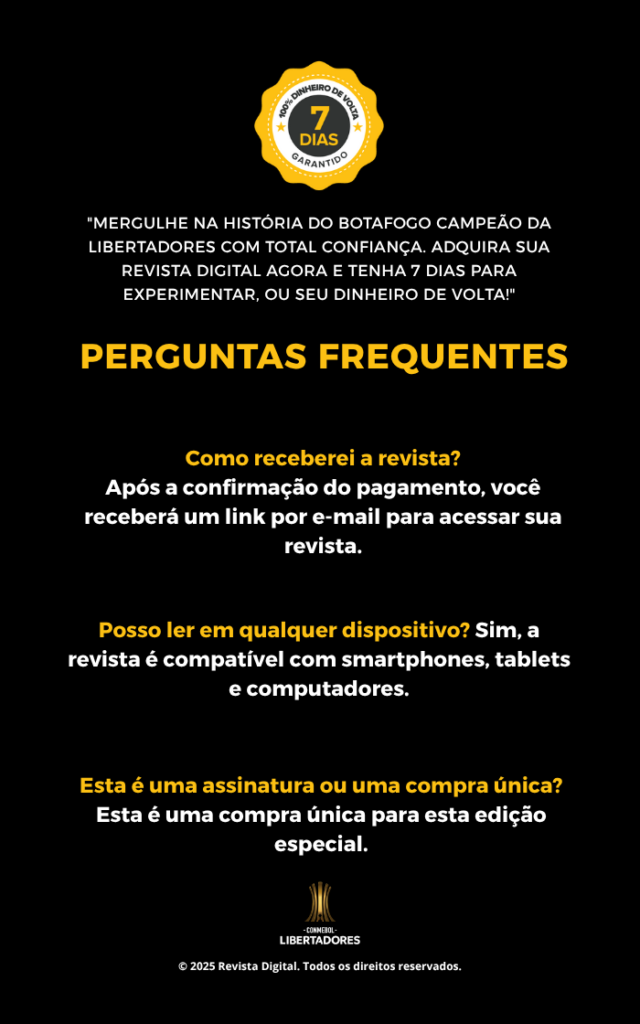 100% DINHEIRO DE VOLTA
7
DIAS
GARANTIDO

"MERGULHE NA HISTÓRIA DO BOTAFOGO CAMPEÃO DA LIBERTADORES COM TOTAL CONFIANÇA. ADQUIRA SUA REVISTA DIGITAL AGORA E TENHA 7 DIAS PARA EXPERIMENTAR, OU SEU DINHEIRO DE VOLTA!"

PERGUNTAS FREQUENTES

Como receberei a revista?
Após a confirmação do pagamento, você receberá um link por e-mail para acessar sua revista.

Posso ler em qualquer dispositivo? Sim, a revista é compatível com smartphones, tablets e computadores.

Esta é uma assinatura ou uma compra única?
Esta é uma compra única para esta edição especial.

CONMEBOL
LIBERTADORES

© 2025 Revista Digital. Todos os direitos reservados.